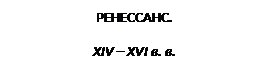 РЕНЕССАНС.

XIV – XVI в. в.